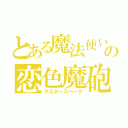 とある魔法使いの
恋色魔砲
マスタースパーク